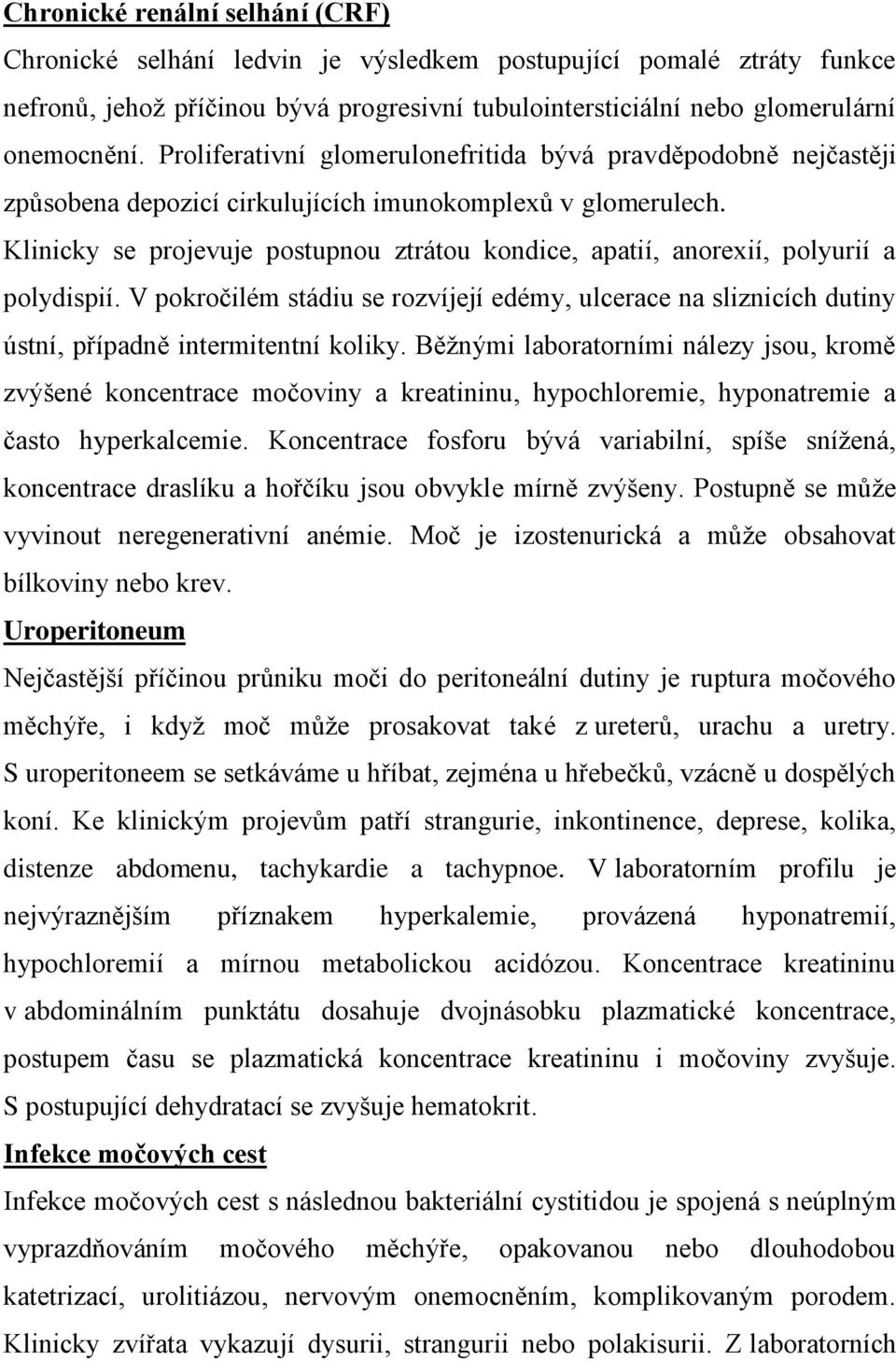 Chronické renální selhání (CRF)

Chronické selhání ledvin je výsledkem postupující pomalé ztráty funkce nefronů, jehož příčinou bývá progresivní tubulointersticiální nebo glomerulární onemocnění. Proliferativní glomerulonefritida bývá pravděpodobně nejčastěji způsobena depozicí cirkulujících imunokomplexů v glomerulech.

Klinicky se projevuje postupnou ztrátou kondice, apatií, anorexií, polyurií a polydispií. V pokročilém stádiu se rozvíjejí edémy, ulcerace na sliznicích dutiny ústní, případně intermitentní koliky. Běžnými laboratorními nálezy jsou, kromě zvýšené koncentrace močoviny a kreatininu, hypochloremie, hyponatremie a často hyperkalcemie. Koncentrace fosforu bývá variabilní, spíše snížená, koncentrace draslíku a hořčíku jsou obvykle mírně zvýšeny. Postupně se může vyvinout neregenerativní anémie. Moč je izostenurická a může obsahovat bílkoviny nebo krev.

Uroperitoneum

Nejčastější příčinou průniku moči do peritoneální dutiny je ruptura močového měchýře, i když moč může prosakovat také z ureterů, urachu a uretry. S uroperitoneem se setkáváme u hříbat, zejména u hřebečků, vzácně u dospělých koní. Ke klinickým projevům patří strangurie, inkontinence, deprese, kolika, distenze abdomenu, tachykardie a tachypnoe. V laboratorním profilu je nejvýraznějším příznakem hyperkalemie, provázená hyponatremií, hypochloremií a mírnou metabolickou acidózou. Koncentrace kreatininu v abdominálním punktátu dosahuje dvojnásobku plazmatické koncentrace, postupem času se plazmatická koncentrace kreatininu i močoviny zvyšuje. S postupující dehydratací se zvyšuje hematokrit.

Infekce močových cest

Infekce močových cest s následnou bakteriální cystitidou je spojená s neúplným vyprazdňováním močového měchýře, opakovanou nebo dlouhodobou katetrizací, urolitiázou, nervovým onemocněním, komplikovaným porodem. Klinicky zvířata vykazují dysurii, strangurii nebo polakisurii. Z laboratorních